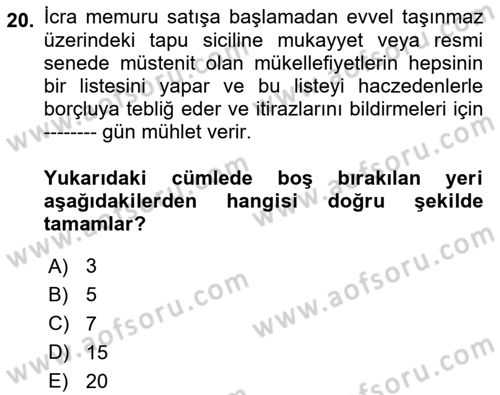 20. İcra memuru satışa başlamadan evvel taşınmaz üzerindeki tapu siciline mukayyet veya resmi senede müstenit olan mükellefiyetlerin hepsinin bir listesini yapar ve bu listeyi haczedenlerle borçluya tebliğ eder ve itirazlarını bildirmeleri için -------- gün mühlet verir.

Yukarıdaki cümlede boş bırakılan yeri aşağıdakilerden hangisi doğru şekilde tamamlar?

A) 3
B) 5
C) 7
D) 15
E) 20

www.aofsoru.com